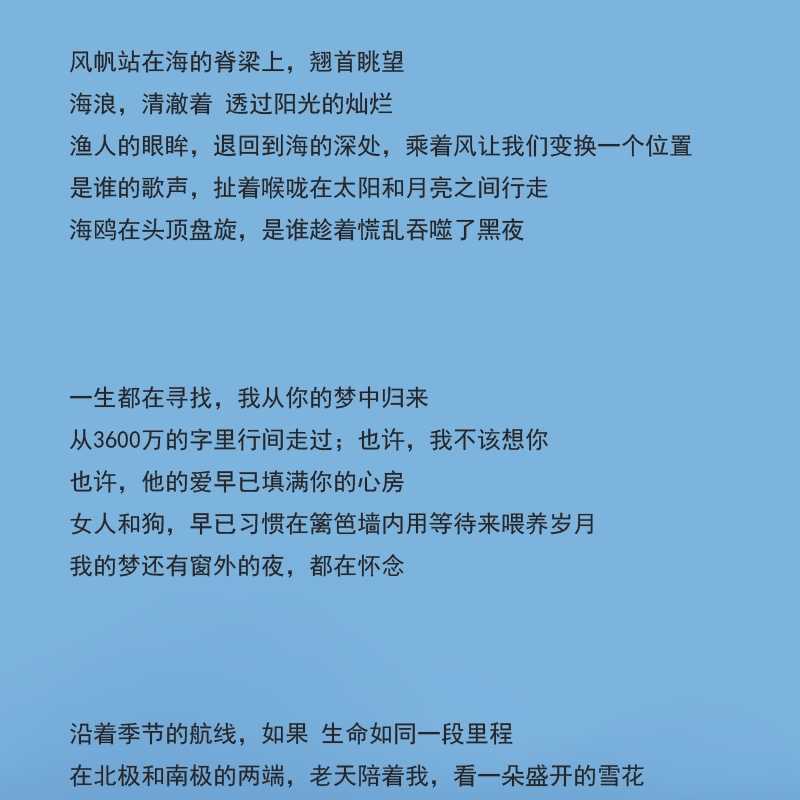 风帆站在海的脊梁上，翘首眺望
海浪，清澈着 透过阳光的灿烂
渔人的眼眸，退回到海的深处，乘着风让我们变换一个位置
是谁的歌声，扯着喉咙在太阳和月亮之间行走
海鸥在头顶盘旋，是谁趁着慌乱吞噬了黑夜

一生都在寻找，我从你的梦中归来
从3600万的字里行间走过；也许，我不该想你
也许，他的爱早已填满你的心房
女人和狗，早已习惯在篱笆墙内用等待来喂养岁月
我的梦还有窗外的夜，都在怀念

沿着季节的航线，如果 生命如同一段里程
在北极和南极的两端，老天陪着我，看一朵盛开的雪花